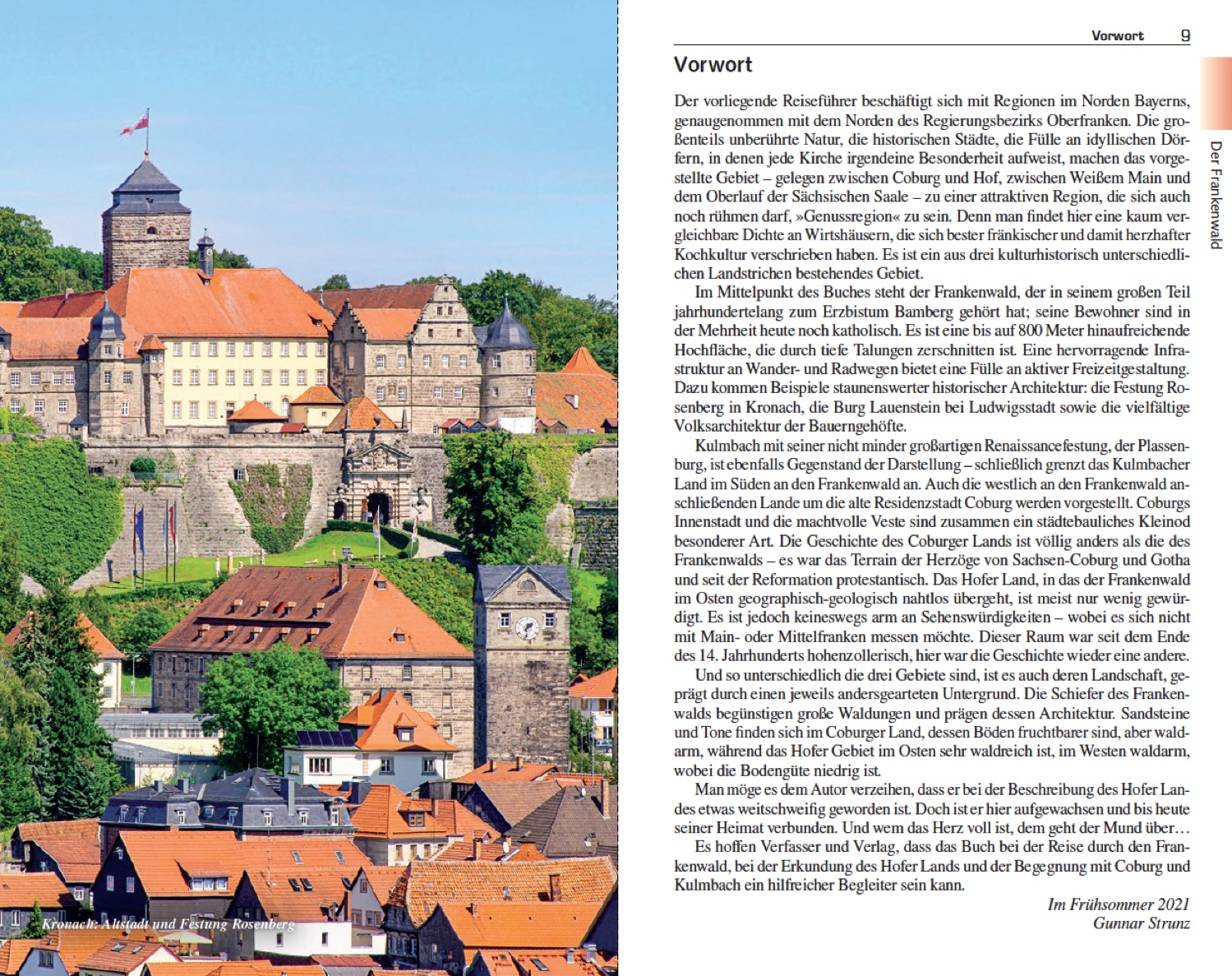 Kronach: Altstadt und Festung Rosenberg

Vorwort 9

Der Frankenwald

Vorwort

Der vorliegende Reiseführer beschäftigt sich mit Regionen im Norden Bayerns, genaugenommen mit dem Norden des Regierungsbezirks Oberfranken. Die großenteils unberührte Natur, die historischen Städte, die Fülle an idyllischen Dörfern, in denen jede Kirche irgendeine Besonderheit aufweist, machen das vorgestellte Gebiet – gelegen zwischen Coburg und Hof, zwischen Weißem Main und dem Oberlauf der Sächsischen Saale – zu einer attraktiven Region, die sich auch noch rühmen darf, »Genussregion« zu sein. Denn man findet hier eine kaum vergleichbare Dichte an Wirtshäusern, die sich bester fränkischer und damit herzhafter Kochkultur verschrieben haben. Es ist ein aus drei kulturhistorisch unterschiedlichen Landstrichen bestehendes Gebiet.

Im Mittelpunkt des Buches steht der Frankenwald, der in seinem großen Teil jahrhundertelang zum Erzbistum Bamberg gehört hat; seine Bewohner sind in der Mehrheit heute noch katholisch. Es ist eine bis auf 800 Meter hinaufreichende Hochfläche, die durch tiefe Talungen zerschnitten ist. Eine hervorragende Infrastruktur an Wander- und Radwegen bietet eine Fülle an aktiver Freizeitgestaltung. Dazu kommen Beispiele staunenswerter historischer Architektur: die Festung Rosenberg in Kronach, die Burg Lauenstein bei Ludwigsstadt sowie die vielfältige Volksarchitektur der Bauerngehöfte.

Kulmbach mit seiner nicht minder großartigen Renaissancefestung, der Plassenburg, ist ebenfalls Gegenstand der Darstellung – schließlich grenzt das Kulmbacher Land im Süden an den Frankenwald an. Auch die westlich an den Frankenwald anschließenden Lande um die alte Residenzstadt Coburg werden vorgestellt. Coburgs Innenstadt und die machtvolle Veste sind zusammen ein städtebauliches Kleinod besonderer Art. Die Geschichte des Coburger Lands ist völlig anders als die des Frankenwalds – es war das Terrain der Herzöge von Sachsen-Coburg und Gotha und seit der Reformation protestantisch. Das Hofer Land, in das der Frankenwald im Osten geographisch-geologisch nahtlos übergeht, ist meist nur wenig gewürdigt. Es ist jedoch keineswegs arm an Sehenswürdigkeiten – wobei es sich nicht mit Main- oder Mittelfranken messen möchte. Dieser Raum war seit dem Ende des 14. Jahrhunderts hohenzollerisch, hier war die Geschichte wieder eine andere.

Und so unterschiedlich die drei Gebiete sind, ist es auch deren Landschaft, geprägt durch einen jeweils andersgearteten Untergrund. Die Schiefer des Frankenwalds begünstigen große Waldungen und prägen dessen Architektur. Sandsteine und Tone finden sich im Coburger Land, dessen Böden fruchtbarer sind, aber waldarm, während das Hofer Gebiet im Osten sehr waldreich ist, im Westen waldarm, wobei die Bodengüte niedrig ist.

Man möge es dem Autor verzeihen, dass er bei der Beschreibung des Hofer Landes etwas weitschweifig geworden ist. Doch ist er hier aufgewachsen und bis heute seiner Heimat verbunden. Und wem das Herz voll ist, dem geht der Mund über…

Es hoffen Verfasser und Verlag, dass das Buch bei der Reise durch den Frankenwald, bei der Erkundung des Hofer Lands und der Begegnung mit Coburg und Kulmbach ein hilfreicher Begleiter sein kann.

Im Frühsommer 2021
Gunnar Strunz